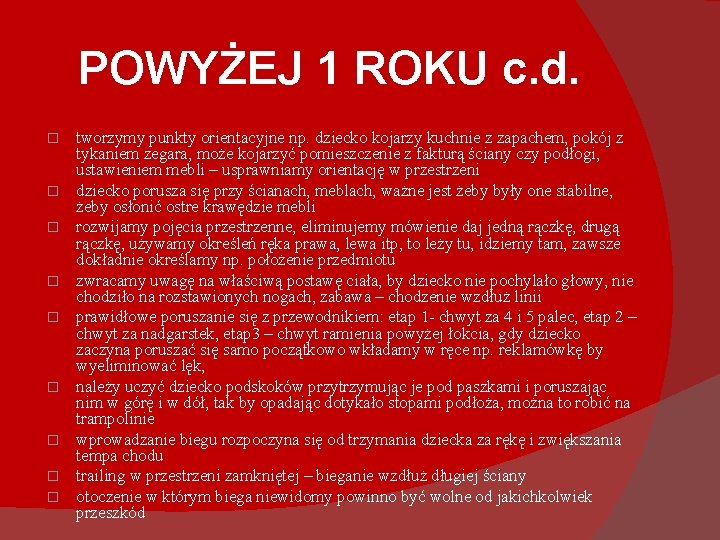 POWYŻEJ 1 ROKU c.d.

☐ tworzymy punkty orientacyjne np. dziecko kojarzy kuchnie z zapachem, pokój z tykaniem zegara, może kojarzyć pomieszczenie z fakturą ściany czy podłogi, ustawieniem mebli – usprawniamy orientację w przestrzeni

☐ dziecko porusza się przy ścianach, meblach, ważne jest żeby były one stabilne, żeby osłonić ostre krawędzie mebli

☐ rozwijamy pojęcia przestrzenne, eliminujemy mówienie daj jedną rączkę, drugą rączkę, używamy określeń ręka prawa, lewa itp, to leży tu, idziemy tam, zawsze dokładnie określamy np. położenie przedmiotu

☐ zwracamy uwagę na właściwą postawę ciała, by dziecko nie pochylało głowy, nie chodziło na rozstawionych nogach, zabawa – chodzenie wzdłuż linii

☐ prawidłowe poruszanie się z przewodnikiem: etap 1- chwyt za 4 i 5 palec, etap 2 – chwyt za nadgarstek, etap3 – chwyt ramienia powyżej łokcia, gdy dziecko zaczyna poruszać się samo początkowo wkładamy w ręce np. reklamówkę by wyeliminować lęk,

☐ należy uczyć dziecko podskoków przytrzymując je pod paszkami i poruszając nim w górę i w dół, tak by opadając dotykało stopami podłoża, można to robić na trampolinie

☐ wprowadzanie biegu rozpoczyna się od trzymania dziecka za rękę i zwiększania tempa chodu

☐ trailing w przestrzeni zamkniętej – bieganie wzdłuż długiej ściany

☐ otoczenie w którym biega niewidomy powinno być wolne od jakichkolwiek przeszkód